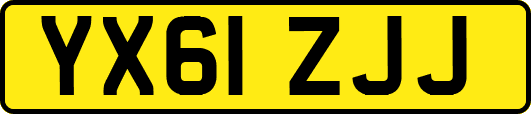 YX61 ZJJ